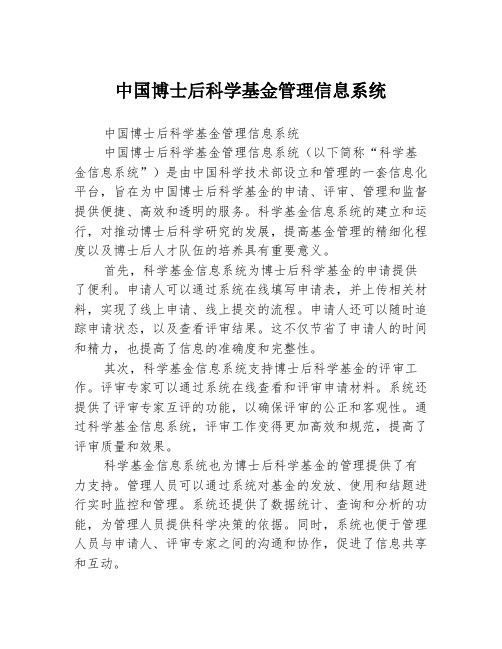 中国博士后科学基金管理信息系统

中国博士后科学基金管理信息系统

中国博士后科学基金管理信息系统（以下简称“科学基金信息系统”）是由中国科学技术部设立和管理的一套信息化平台，旨在为中国博士后科学基金的申请、评审、管理和监督提供便捷、高效和透明的服务。科学基金信息系统的建立和运行，对推动博士后科学研究的发展，提高基金管理的精细化程度以及博士后人才队伍的培养具有重要意义。

首先，科学基金信息系统为博士后科学基金的申请提供了便利。申请人可以通过系统在线填写申请表，并上传相关材料，实现了线上申请、线上提交的流程。申请人还可以随时追踪申请状态，以及查看评审结果。这不仅节省了申请人的时间和精力，也提高了信息的准确度和完整性。

其次，科学基金信息系统支持博士后科学基金的评审工作。评审专家可以通过系统在线查看和评审申请材料。系统还提供了评审专家互评的功能，以确保评审的公正和客观性。通过科学基金信息系统，评审工作变得更加高效和规范，提高了评审质量和效果。

科学基金信息系统也为博士后科学基金的管理提供了有力支持。管理人员可以通过系统对基金的发放、使用和结题进行实时监控和管理。系统还提供了数据统计、查询和分析的功能，为管理人员提供科学决策的依据。同时，系统也便于管理人员与申请人、评审专家之间的沟通和协作，促进了信息共享和互动。